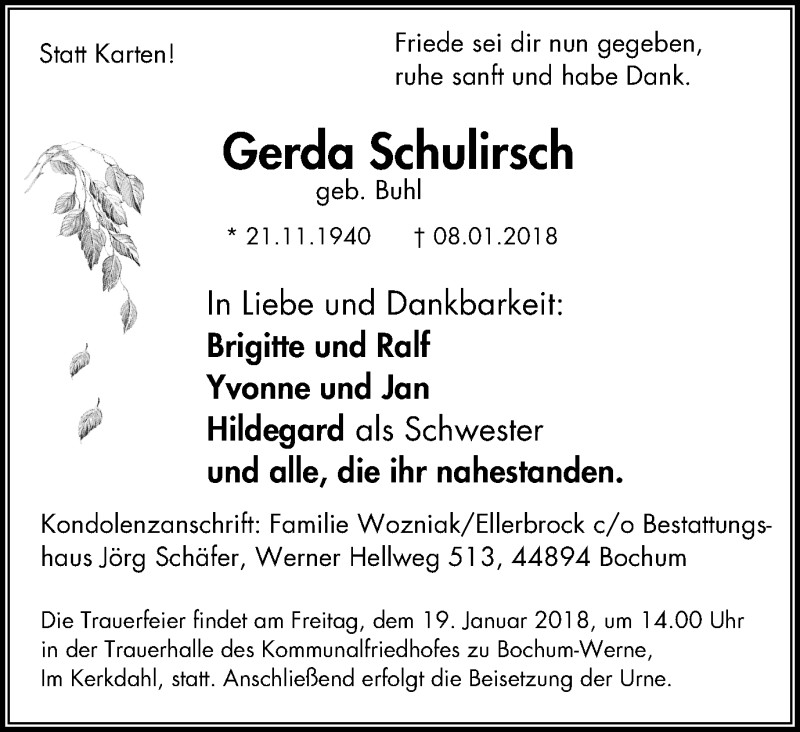 Statt Karten!

Friede sei dir nun gegeben,
ruhe sanft und habe Dank.

Gerda Schulirsch
geb. Buhl

* 21.11.1940 † 08.01.2018

In Liebe und Dankbarkeit:
Brigitte und Ralf
Yvonne und Jan
Hildegard als Schwester
und alle, die ihr nahestanden.

Kondolenzanschrift: Familie Wozniak/Ellerbrock c/o Bestattungshaus Jörg Schäfer, Werner Hellweg 513, 44894 Bochum

Die Trauerfeier findet am Freitag, dem 19. Januar 2018, um 14.00 Uhr in der Trauerhalle des Kommunalfriedhofes zu Bochum-Werne, Im Kerkdahl, statt. Anschließend erfolgt die Beisetzung der Urne.